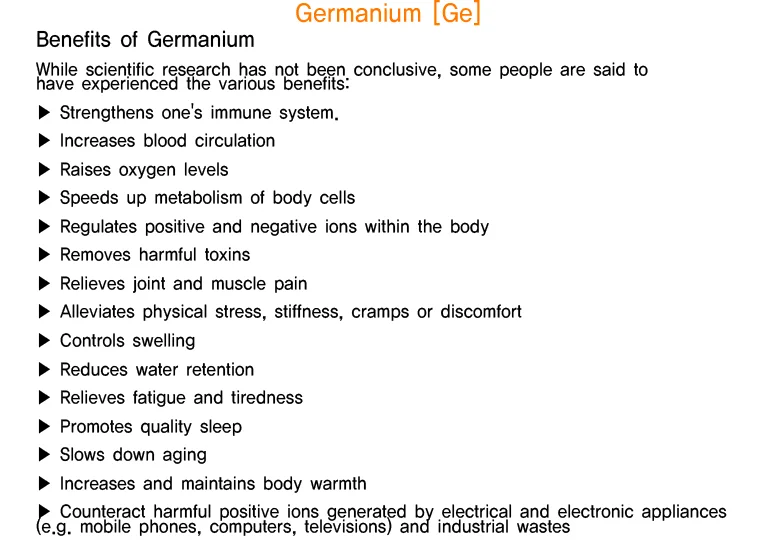 Germanium [Ge]

Benefits of Germanium

While scientific research has not been conclusive, some people are said to have experienced the various benefits:

▶ Strengthens one's immune system.

▶ Increases blood circulation

▶ Raises oxygen levels

▶ Speeds up metabolism of body cells

▶ Regulates positive and negative ions within the body

▶ Removes harmful toxins

▶ Relieves joint and muscle pain

▶ Alleviates physical stress, stiffness, cramps or discomfort

▶ Controls swelling

▶ Reduces water retention

▶ Relieves fatigue and tiredness

▶ Promotes quality sleep

▶ Slows down aging

▶ Increases and maintains body warmth

▶ Counteract harmful positive ions generated by electrical and electronic appliances (e.g. mobile phones, computers, televisions) and industrial wastes